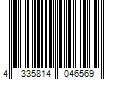 4 335814 046569